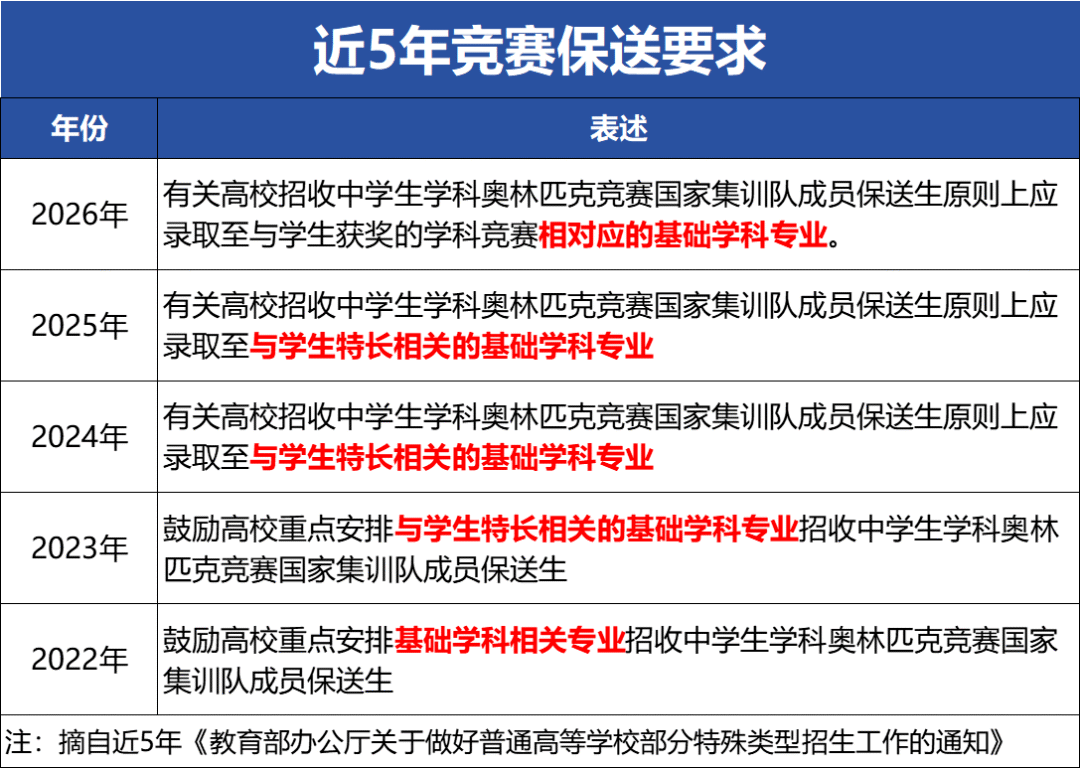 近5年竞赛保送要求

| 年份 | 表述 |
|---|---|
| 2026年 | 有关高校招收中学生学科奥林匹克竞赛国家集训队成员保送生原则上应录取至与学生获奖的学科竞赛相对应的基础学科专业。 |
| 2025年 | 有关高校招收中学生学科奥林匹克竞赛国家集训队成员保送生原则上应录取至与学生特长相关的基础学科专业 |
| 2024年 | 有关高校招收中学生学科奥林匹克竞赛国家集训队成员保送生原则上应录取至与学生特长相关的基础学科专业 |
| 2023年 | 鼓励高校重点安排与学生特长相关的基础学科专业招收中学生学科奥林匹克竞赛国家集训队成员保送生 |
| 2022年 | 鼓励高校重点安排基础学科相关专业招收中学生学科奥林匹克竞赛国家集训队成员保送生 |

注：摘自近5年《教育部办公厅关于做好普通高等学校部分特殊类型招生工作的通知》